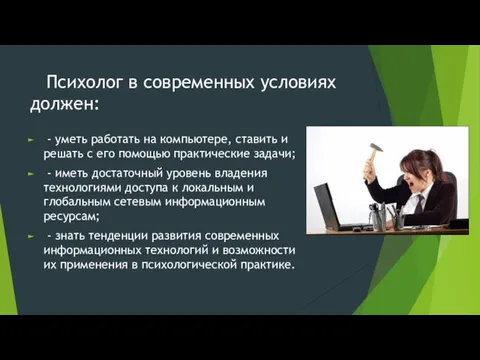 Психолог в современных условиях должен:

- уметь работать на компьютере, ставить и решать с его помощью практические задачи;

- иметь достаточный уровень владения технологиями доступа к локальным и глобальным сетевым информационным ресурсам;

- знать тенденции развития современных информационных технологий и возможности их применения в психологической практике.